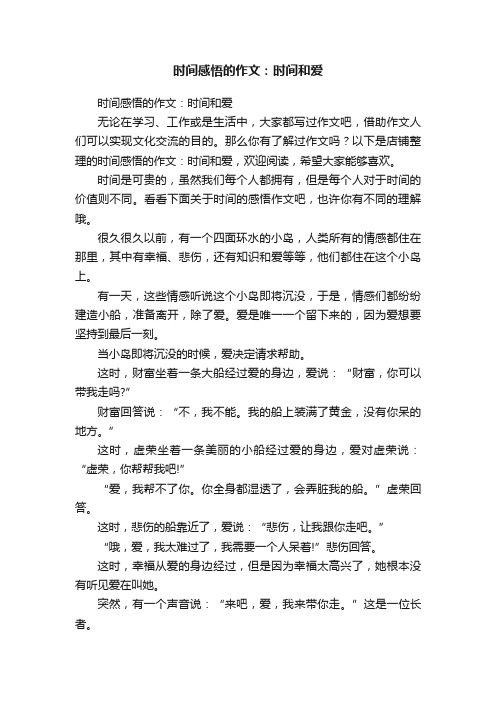 时间感悟的作文：时间和爱

时间感悟的作文：时间和爱

无论在学习、工作或是生活中，大家都写过作文吧，借助作文人们可以实现文化交流的目的。那么你有了解过作文吗？以下是店铺整理的时间感悟的作文：时间和爱，欢迎阅读，希望大家能够喜欢。

时间是可贵的，虽然我们每个人都拥有，但是每个人对于时间的价值则不同。看看下面关于时间的感悟作文吧，也许你有不同的理解哦。

很久很久以前，有一个四面环水的小岛，人类所有的情感都住在那里，其中有幸福、悲伤，还有知识和爱等等，他们都住在这个小岛上。

有一天，这些情感听说这个小岛即将沉没，于是，情感们都纷纷建造小船，准备离开，除了爱。爱是唯一一个留下来的，因为爱想要坚持到最后一刻。

当小岛即将沉没的时候，爱决定请求帮助。

这时，财富坐着一条大船经过爱的身边，爱说：“财富，你可以带我走吗?”

财富回答说：“不，我不能。我的船上装满了黄金，没有你呆的地方。”

这时，虚荣坐着一条美丽的小船经过爱的身边，爱对虚荣说：“虚荣，你帮帮我吧!”

“爱，我帮不了你。你全身都湿透了，会弄脏我的船。”虚荣回答。

这时，悲伤的船靠近了，爱说：“悲伤，让我跟你走吧。”

“哦，爱，我太难过了，我需要一个人呆着!”悲伤回答。

这时，幸福从爱的身边经过，但是因为幸福太高兴了，她根本没有听见爱在叫她。

突然，有一个声音说：“来吧，爱，我来带你走。”这是一位长者。